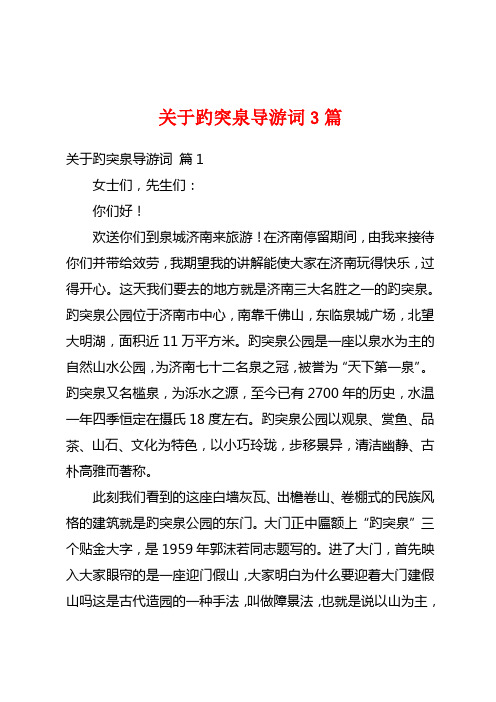 关于趵突泉导游词 3 篇

关于趵突泉导游词 篇 1

女士们，先生们：

你们好！

欢送你们到泉城济南来旅游！在济南停留期间，由我来接待你们并带给效劳，我期望我的讲解能使大家在济南玩得快乐，过得开心。这天我们要去的地方就是济南三大名胜之一的趵突泉。趵突泉公园位于济南市中心，南靠千佛山，东临泉城广场，北望大明湖，面积近 11 万平方米。趵突泉公园是一座以泉水为主的自然山水公园，为济南七十二名泉之冠，被誉为“天下第一泉”。趵突泉又名槛泉，为泺水之源，至今已有 2700 年的历史，水温一年四季恒定在摄氏 18 度左右。趵突泉公园以观泉、赏鱼、品茶、山石、文化为特色，以小巧玲珑，步移景异，清洁幽静、古朴高雅而著称。

此刻我们看到的这座白墙灰瓦、出檐卷山、卷棚式的民族风格的建筑就是趵突泉公园的东门。大门正中匾额上“趵突泉”三个贴金大字，是 1959 年郭沫若同志题写的。进了大门，首先映入大家眼帘的是一座迎门假山，大家明白为什么要迎着大门建假山吗这是古代造园的一种手法，叫做障景法，也就是说以山为主，